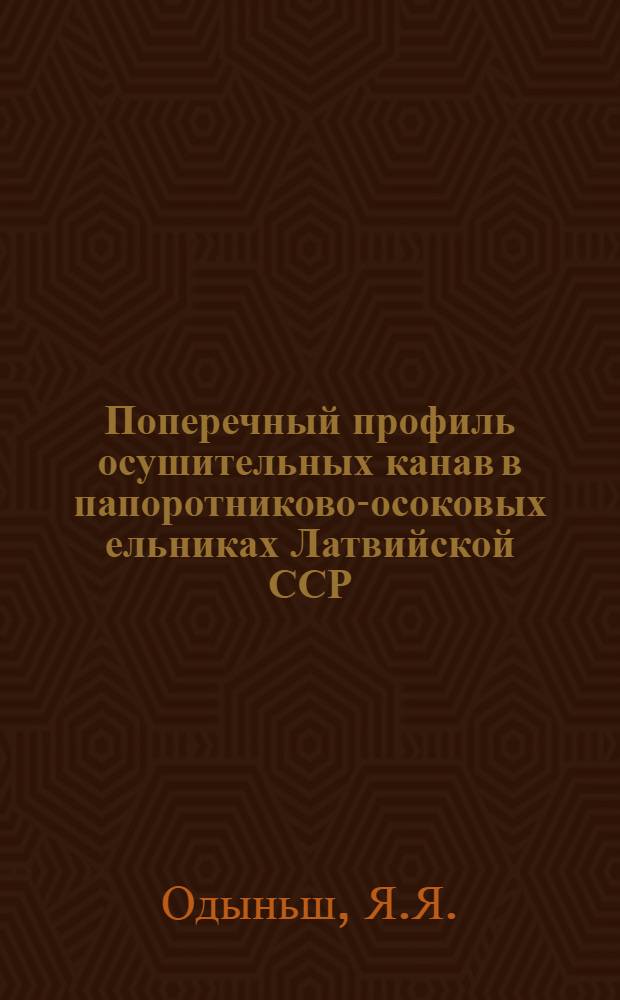 Поперечный профиль осушительных канав в папоротниково-осоковых ельниках Латвийской ССР

Одыньш, Я.Я.